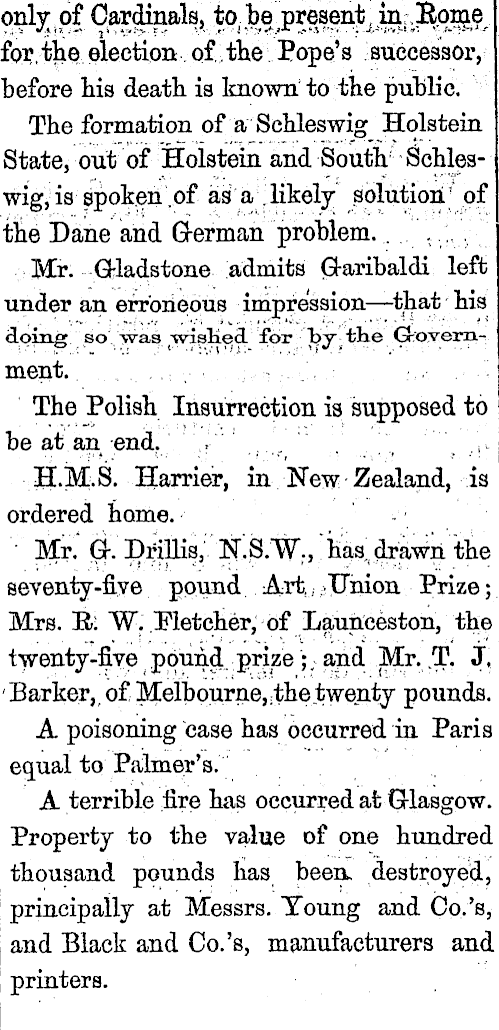 only of Cardinals, to be present in Rome for the election of the Pope's successor, before his death is known to the public.

The formation of a Schleswig Holstein State, out of Holstein and South Schleswig, is spoken of as a likely solution of the Dane and German problem.

Mr. Gladstone admits Garibaldi left under an erroneous impression—that his doing so was wished for by the Government.

The Polish Insurrection is supposed to be at an end.

H.M.S. Harrier, in New Zealand, is ordered home.

Mr. G. Drillis, N.S.W., has drawn the seventy-five pound Art Union Prize; Mrs. R. W. Fletcher, of Launceston, the twenty-five pound prize; and Mr. T. J. Barker, of Melbourne, the twenty pounds.

A poisoning case has occurred in Paris equal to Palmer's.

A terrible fire has occurred at Glasgow. Property to the value of one hundred thousand pounds has been destroyed, principally at Messrs. Young and Co.'s, and Black and Co.'s, manufacturers and printers.